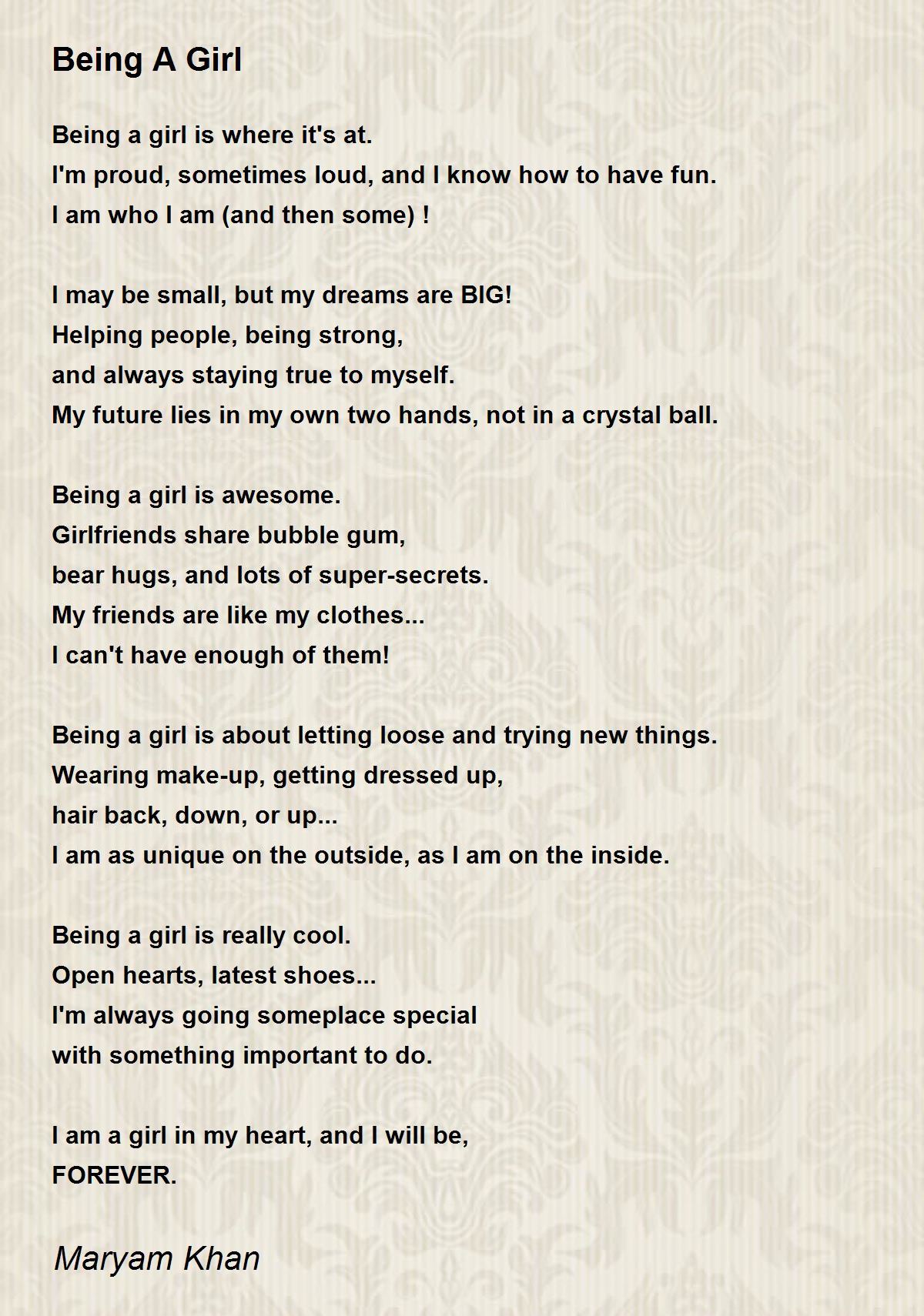 Being A Girl

Being a girl is where it's at.
I'm proud, sometimes loud, and I know how to have fun.
I am who I am (and then some) !

I may be small, but my dreams are BIG!
Helping people, being strong,
and always staying true to myself.
My future lies in my own two hands, not in a crystal ball.

Being a girl is awesome.
Girlfriends share bubble gum,
bear hugs, and lots of super-secrets.
My friends are like my clothes...
I can't have enough of them!

Being a girl is about letting loose and trying new things.
Wearing make-up, getting dressed up,
hair back, down, or up...
I am as unique on the outside, as I am on the inside.

Being a girl is really cool.
Open hearts, latest shoes...
I'm always going someplace special
with something important to do.

I am a girl in my heart, and I will be,
FOREVER.

Maryam Khan